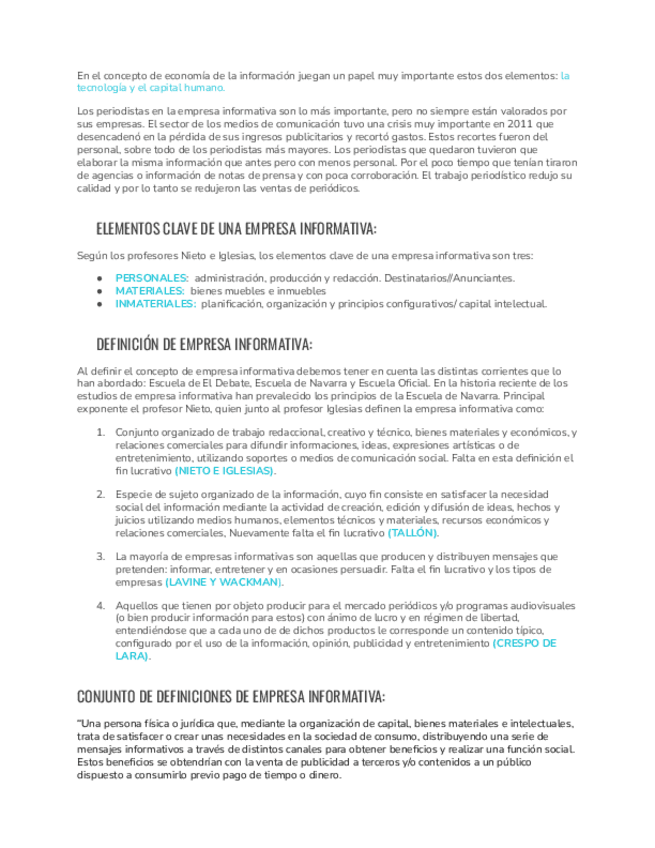 En el concepto de economía de la información juegan un papel muy importante estos dos elementos: la tecnología y el capital humano.

Los periodistas en la empresa informativa son lo más importante, pero no siempre están valorados por sus empresas. El sector de los medios de comunicación tuvo una crisis muy importante en 2011 que desencadenó en la pérdida de sus ingresos publicitarios y recortó gastos. Estos recortes fueron del personal, sobre todo de los periodistas más mayores. Los periodistas que quedaron tuvieron que elaborar la misma información que antes pero con menos personal. Por el poco tiempo que tenían tiraron de agencias o información de notas de prensa y con poca corroboración. El trabajo periodístico redujo su calidad y por lo tanto se redujeron las ventas de periódicos.

ELEMENTOS CLAVE DE UNA EMPRESA INFORMATIVA:

Según los profesores Nieto e Iglesias, los elementos clave de una empresa informativa son tres:

● PERSONALES: administración, producción y redacción. Destinatarios//Anunciantes.
● MATERIALES: bienes muebles e inmuebles
● INMATERIALES: planificación, organización y principios configurativos/ capital intelectual.

DEFINICIÓN DE EMPRESA INFORMATIVA:

Al definir el concepto de empresa informativa debemos tener en cuenta las distintas corrientes que lo han abordado: Escuela de El Debate, Escuela de Navarra y Escuela Oficial. En la historia reciente de los estudios de empresa informativa han prevalecido los principios de la Escuela de Navarra. Principal exponente el profesor Nieto, quien junto al profesor Iglesias definen la empresa informativa como:

1. Conjunto organizado de trabajo redaccional, creativo y técnico, bienes materiales y económicos, y relaciones comerciales para difundir informaciones, ideas, expresiones artísticas o de entretenimiento, utilizando soportes o medios de comunicación social. Falta en esta definición el fin lucrativo (NIETO E IGLESIAS).

2. Especie de sujeto organizado de la información, cuyo fin consiste en satisfacer la necesidad social del información mediante la actividad de creación, edición y difusión de ideas, hechos y juicios utilizando medios humanos, elementos técnicos y materiales, recursos económicos y relaciones comerciales, Nuevamente falta el fin lucrativo (TALLÓN).

3. La mayoría de empresas informativas son aquellas que producen y distribuyen mensajes que pretenden: informar, entretener y en ocasiones persuadir. Falta el fin lucrativo y los tipos de empresas (LAVINE Y WACKMAN).

4. Aquellos que tienen por objeto producir para el mercado periódicos y/o programas audiovisuales (o bien producir información para estos) con ánimo de lucro y en régimen de libertad, entendiéndose que a cada uno de de dichos productos le corresponde un contenido típico, configurado por el uso de la información, opinión, publicidad y entretenimiento (CRESPO DE LARA).

CONJUNTO DE DEFINICIONES DE EMPRESA INFORMATIVA:

"Una persona física o jurídica que, mediante la organización de capital, bienes materiales e intelectuales, trata de satisfacer o crear unas necesidades en la sociedad de consumo, distribuyendo una serie de mensajes informativos a través de distintos canales para obtener beneficios y realizar una función social. Estos beneficios se obtendrían con la venta de publicidad a terceros y/o contenidos a un público dispuesto a consumirlo previo pago de tiempo o dinero.